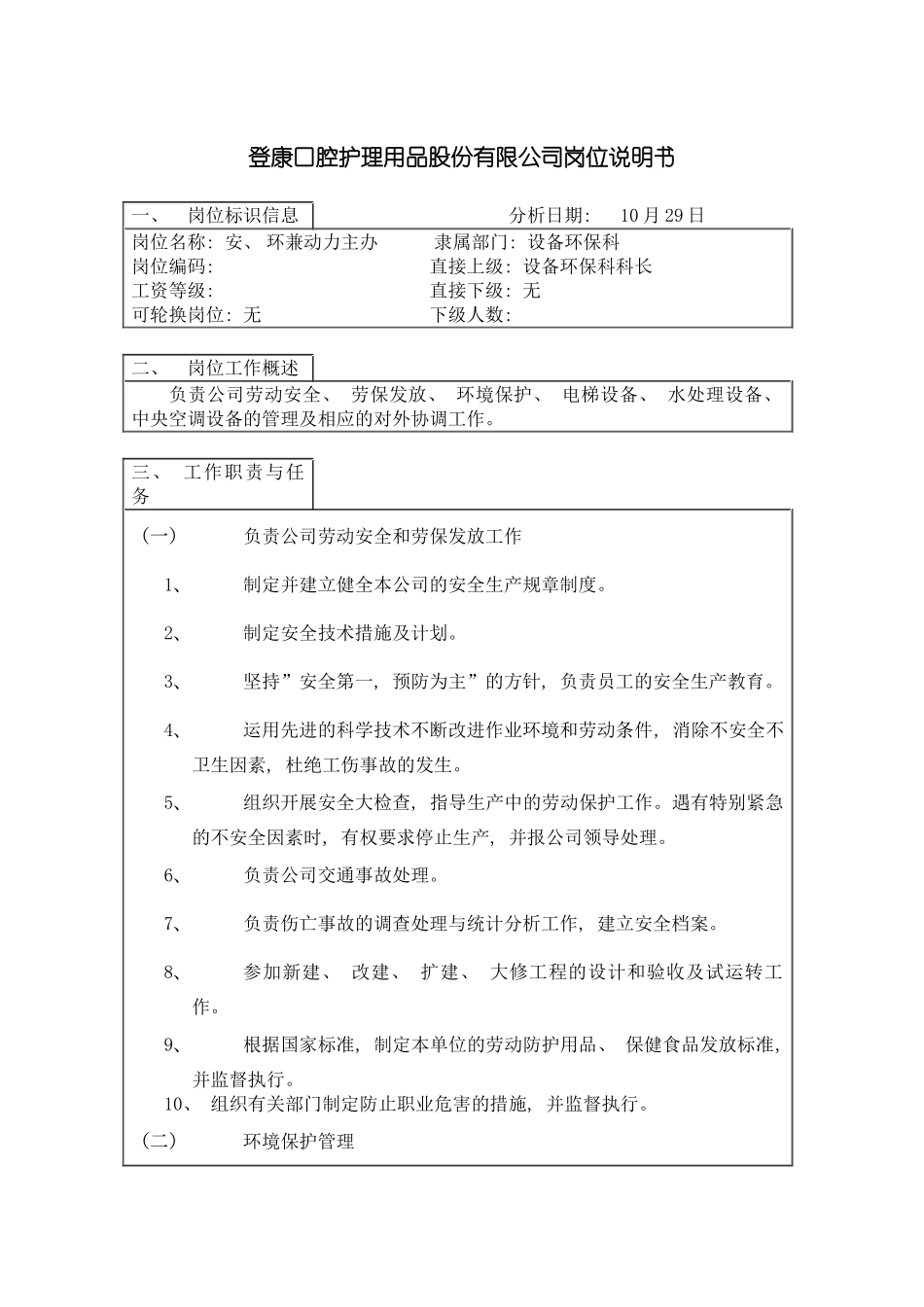 登康口腔护理用品股份有限公司岗位说明书

一、 岗位标识信息

分析日期： 10月29日

岗位名称：安、环兼动力主办 隶属部门：设备环保科
岗位编码： 直接上级：设备环保科科长
工资等级： 直接下级：无
可轮换岗位：无 下级人数：

二、 岗位工作概述

负责公司劳动安全、劳保发放、环境保护、电梯设备、水处理设备、中央空调设备的管理及相应的对外协调工作。

三、 工作职责与任务

（一） 负责公司劳动安全和劳保发放工作

1、 制定并建立健全本公司的安全生产规章制度。

2、 制定安全技术措施及计划。

3、 坚持”安全第一，预防为主”的方针，负责员工的安全生产教育。

4、 运用先进的科学技术不断改进作业环境和劳动条件，消除不安全不卫生因素，杜绝工伤事故的发生。

5、 组织开展安全大检查，指导生产中的劳动保护工作。遇有特别紧急的不安全因素时，有权要求停止生产，并报公司领导处理。

6、 负责公司交通事故处理。

7、 负责伤亡事故的调查处理与统计分析工作，建立安全档案。

8、 参加新建、改建、扩建、大修工程的设计和验收及试运转工作。

9、 根据国家标准，制定本单位的劳动防护用品、保健食品发放标准，并监督执行。

10、 组织有关部门制定防止职业危害的措施，并监督执行。

（二） 环境保护管理